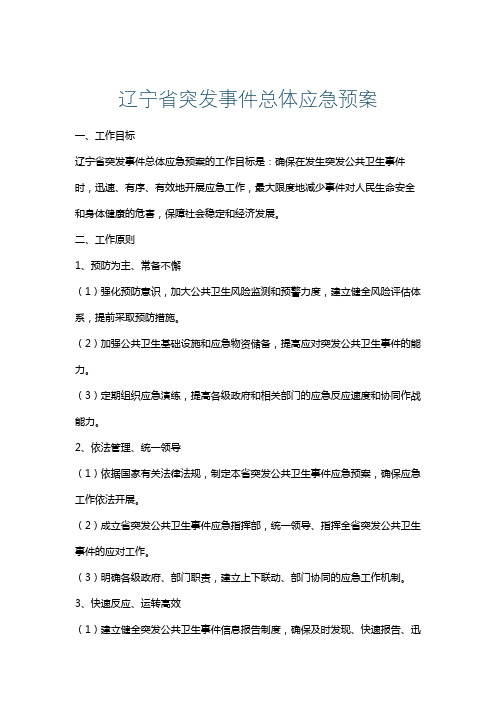 辽宁省突发事件总体应急预案

一、工作目标

辽宁省突发事件总体应急预案的工作目标是：确保在发生突发公共卫生事件时，迅速、有序、有效地开展应急工作，最大限度地减少事件对人民生命安全和身体健康的危害，保障社会稳定和经济发展。

二、工作原则

1、预防为主、常备不懈

（1）强化预防意识，加大公共卫生风险监测和预警力度，建立健全风险评估体系，提前采取预防措施。

（2）加强公共卫生基础设施和应急物资储备，提高应对突发公共卫生事件的能力。

（3）定期组织应急演练，提高各级政府和相关部门的应急反应速度和协同作战能力。

2、依法管理、统一领导

（1）依据国家有关法律法规，制定本省突发公共卫生事件应急预案，确保应急工作依法开展。

（2）成立省突发公共卫生事件应急指挥部，统一领导、指挥全省突发公共卫生事件的应对工作。

（3）明确各级政府、部门职责，建立上下联动、部门协同的应急工作机制。

3、快速反应、运转高效

（1）建立健全突发公共卫生事件信息报告制度，确保及时发现、快速报告、迅